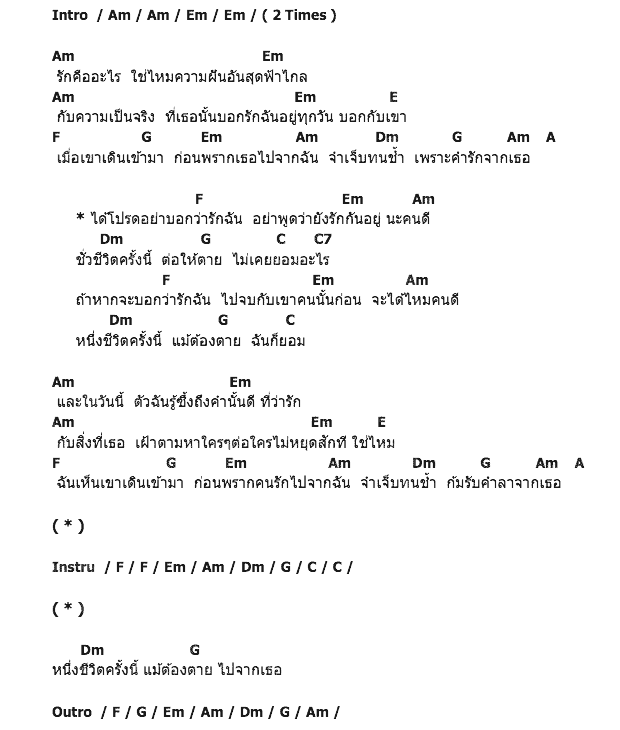 Intro / Am / Am / Em / Em / ( 2 Times )

Am Em
รักคืออะไร ใช่ไหมความฝันอันสุดฟ้าไกล
Am Em E
กับความเป็นจริง ที่เธอนั้นบอกรักฉันอยู่ทุกวัน บอกกับเขา
F G Em Am Dm G Am A
เมื่อเขาเดินเข้ามา ก่อนพรากเธอไปจากฉัน จำเจ็บทนช้ำ เพราะคำรักจากเธอ

F Em Am
* ได้โปรดอย่าบอกว่ารักฉัน อย่าพูดว่ายังรักกันอยู่ นะคนดี
Dm G C C7
ชั่วชีวิตครั้งนี้ ต่อให้ตาย ไม่เคยยอมอะไร
F Em Am
ถ้าหากจะบอกว่ารักฉัน ไปจบกับเขาคนนั้นก่อน จะได้ไหมคนดี
Dm G C
หนึ่งชีวิตครั้งนี้ แม้ต้องตาย ฉันก็ยอม

Am Em
และในวันนี้ ตัวฉันรู้ซึ้งถึงคำนั้นดี ที่ว่ารัก
Am Em E
กับสิ่งที่เธอ เฝ้าตามหาใครๆต่อใครไม่หยุดสักที ใช่ไหม
F G Em Am Dm G Am A
ฉันเห็นเขาเดินเข้ามา ก่อนพรากคนรักไปจากฉัน จำเจ็บทนช้ำ ก้มรับคำลาจากเธอ

( * )

Instru / F / F / Em / Am / Dm / G / C / C /

( * )

Dm G
หนึ่งชีวิตครั้งนี้ แม้ต้องตาย ไปจากเธอ

Outro / F / G / Em / Am / Dm / G / Am /